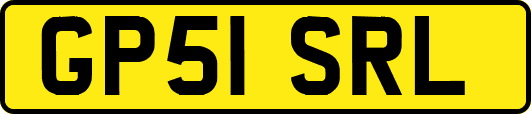 GP51 SRL